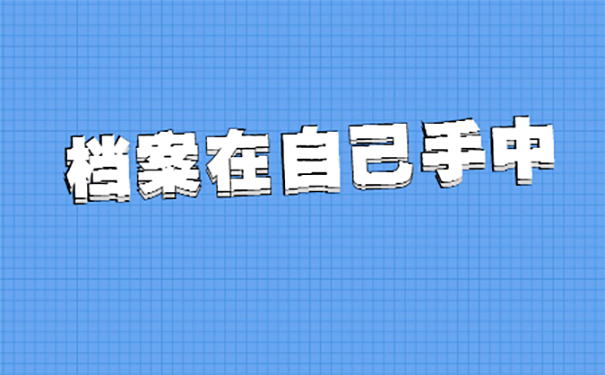 档案在自己手中